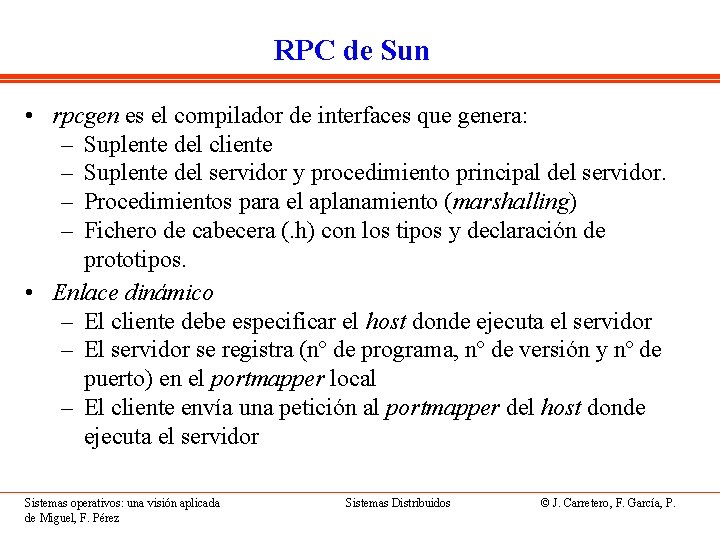 RPC de Sun

• rpcgen es el compilador de interfaces que genera:
– Suplente del cliente
– Suplente del servidor y procedimiento principal del servidor.
– Procedimientos para el aplanamiento (marshalling)
– Fichero de cabecera (.h) con los tipos y declaración de prototipos.

• Enlace dinámico
– El cliente debe especificar el host donde ejecuta el servidor
– El servidor se registra (n° de programa, n° de versión y n° de puerto) en el portmapper local
– El cliente envía una petición al portmapper del host donde ejecuta el servidor

Sistemas operativos: una visión aplicada
Sistemas Distribuidos
© J. Carretero, F. García, P. de Miguel, F. Pérez